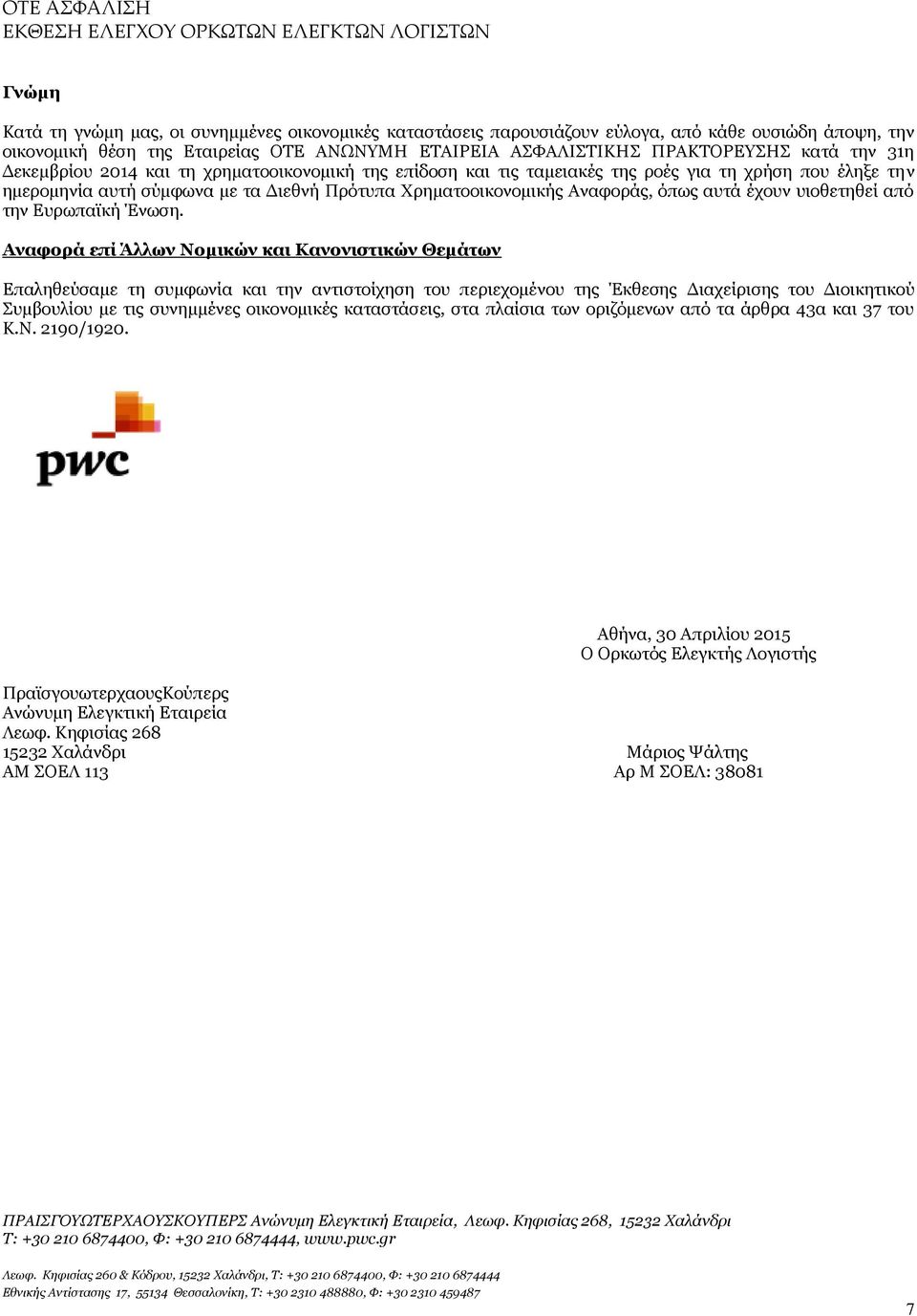 ΟΤΕ ΑΣΦΑΛΙΣΗ
ΕΚΘΕΣΗ ΕΛΕΓΧΟΥ ΟΡΚΩΤΩΝ ΕΛΕΓΚΤΩΝ ΛΟΓΙΣΤΩΝ

Γνώμη

Κατά τη γνώμη μας, οι συνημμένες οικονομικές καταστάσεις παρουσιάζουν εύλογα, από κάθε ουσιώδη άποψη, την οικονομική θέση της Εταιρείας ΟΤΕ ΑΝΩΝΥΜΗ ΕΤΑΙΡΕΙΑ ΑΣΦΑΛΙΣΤΙΚΗΣ ΠΡΑΚΤΟΡΕΥΣΗΣ κατά την 31η Δεκεμβρίου 2014 και τη χρηματοοικονομική της επίδοση και τις ταμειακές της ροές για τη χρήση που έληξε την ημερομηνία αυτή σύμφωνα με τα Διεθνή Πρότυπα Χρηματοοικονομικής Αναφοράς, όπως αυτά έχουν υιοθετηθεί από την Ευρωπαϊκή Ένωση.

Αναφορά επί Άλλων Νομικών και Κανονιστικών Θεμάτων

Επαληθεύσαμε τη συμφωνία και την αντιστοίχηση του περιεχομένου της Έκθεσης Διαχείρισης του Διοικητικού Συμβουλίου με τις συνημμένες οικονομικές καταστάσεις, στα πλαίσια των οριζόμενων από τα άρθρα 43α και 37 του Κ.Ν. 2190/1920.

pwc

Αθήνα, 30 Απριλίου 2015
Ο Ορκωτός Ελεγκτής Λογιστής

ΠραϊσγουωτερχαουςΚούπερς
Ανώνυμη Ελεγκτική Εταιρεία
Λεωφ. Κηφισίας 268
15232 Χαλάνδρι
ΑΜ ΣΟΕΛ 113

Μάριος Ψάλτης
Αρ Μ ΣΟΕΛ: 38081

ΠΡΑΙΣΓΟΥΩΤΕΡΧΑΟΥΣΚΟΥΠΕΡΣ Ανώνυμη Ελεγκτική Εταιρεία, Λεωφ. Κηφισίας 268, 15232 Χαλάνδρι
Τ: +30 210 6874400, Φ: +30 210 6874444, www.pwc.gr

Λεωφ. Κηφισίας 260 & Κόδρου, 15232 Χαλάνδρι, Τ: +30 210 6874400, Φ: +30 210 6874444
Εθνικής Αντίστασης 17, 55134 Θεσσαλονίκη, Τ: +30 2310 488880, Φ: +30 2310 459487

7